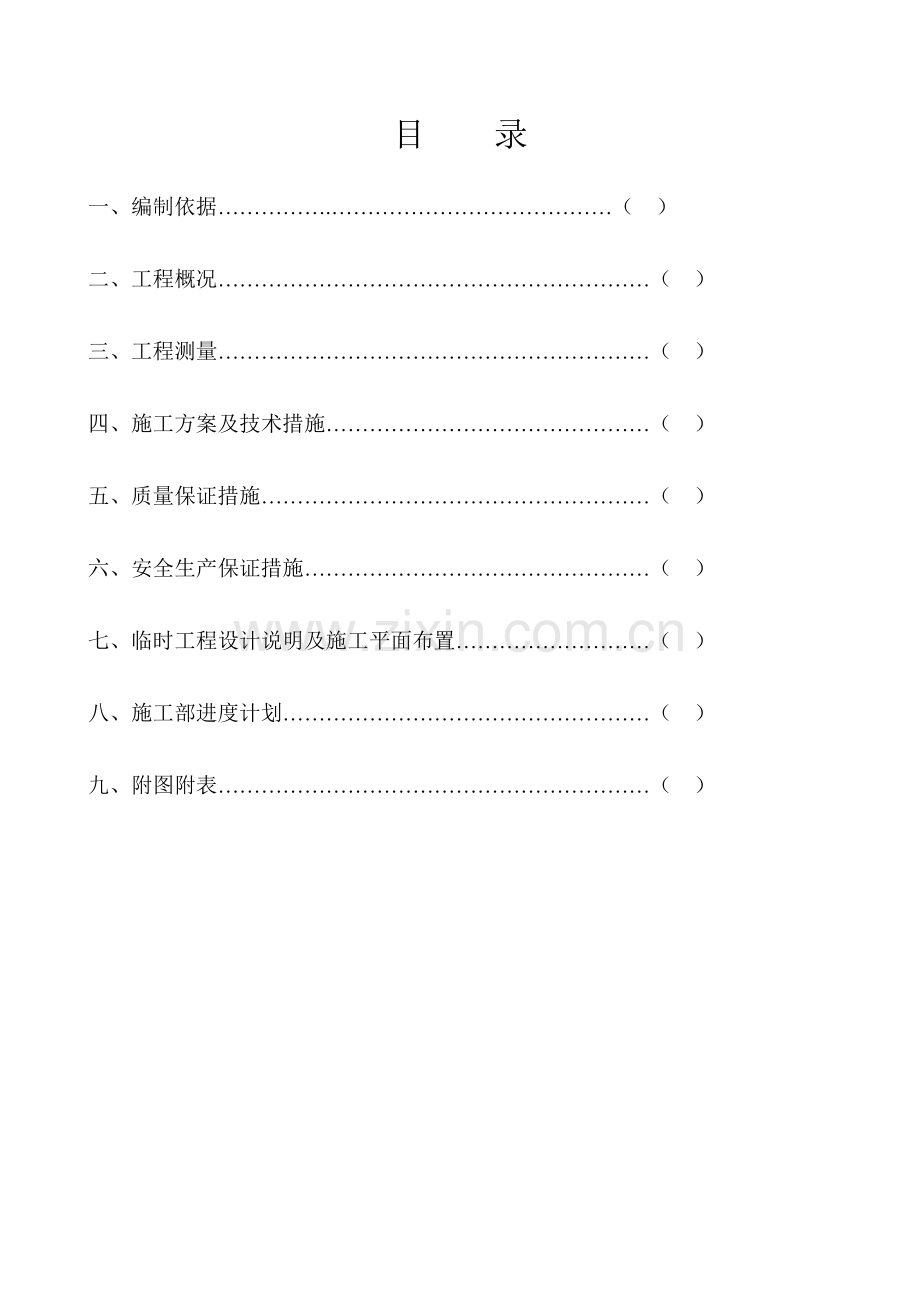 目 录

一、编制依据（ ）

二、工程概况（ ）

三、工程测量（ ）

四、施工方案及技术措施（ ）

五、质量保证措施（ ）

六、安全生产保证措施（ ）

七、临时工程设计说明及施工平面布置（ ）

八、施工部进度计划（ ）

九、附图附表（ ）

www.zixin.com.cn